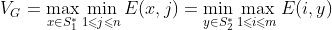 $V_G = \max_{x \in S_1^*} \min_{1 \leqslant j \leqslant n} E(x, j) = \min_{y \in S_2^*} \max_{1 \leqslant i \leqslant m} E(i, y)$